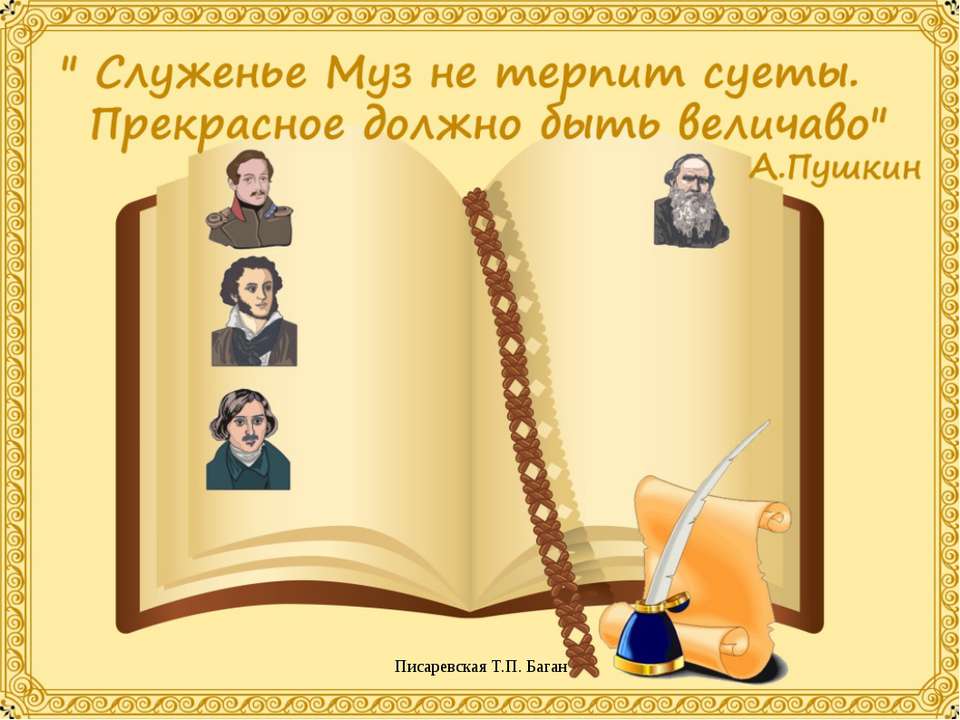 " Служенье Муз не терпит суеты.
Прекрасное должно быть величаво"
А.Пушкин

Писаревская Т.П. Баган